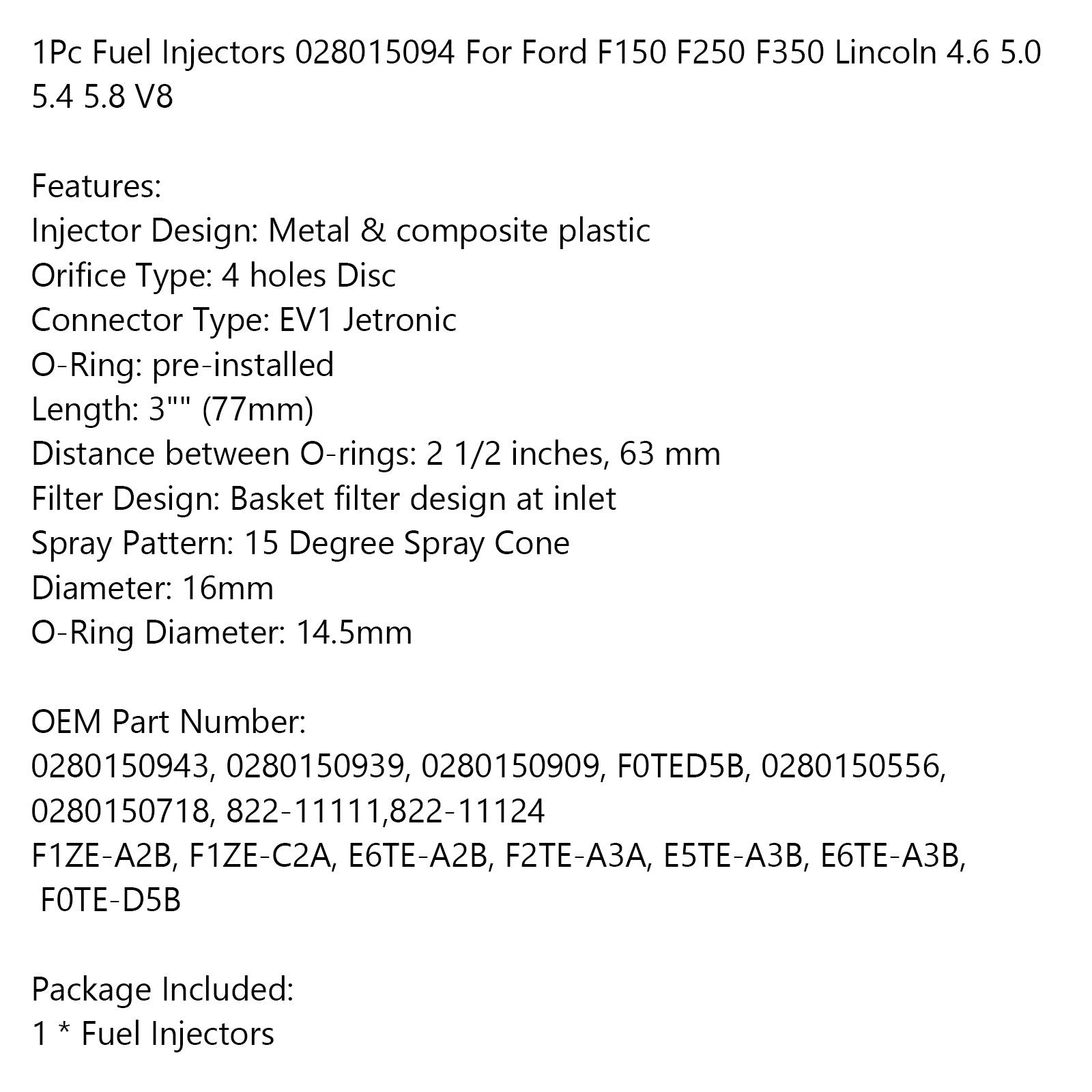 1Pc Fuel Injectors 028015094 For Ford F150 F250 F350 Lincoln 4.6 5.0 5.4 5.8 V8

Features:
Injector Design: Metal & composite plastic
Orifice Type: 4 holes Disc
Connector Type: EV1 Jetronic
O-Ring: pre-installed
Length: 3"" (77mm)
Distance between O-rings: 2 1/2 inches, 63 mm
Filter Design: Basket filter design at inlet
Spray Pattern: 15 Degree Spray Cone
Diameter: 16mm
O-Ring Diameter: 14.5mm

OEM Part Number:
0280150943, 0280150939, 0280150909, F0TED5B, 0280150556, 0280150718, 822-11111,822-11124
F1ZE-A2B, F1ZE-C2A, E6TE-A2B, F2TE-A3A, E5TE-A3B, E6TE-A3B, F0TE-D5B

Package Included:
1 * Fuel Injectors